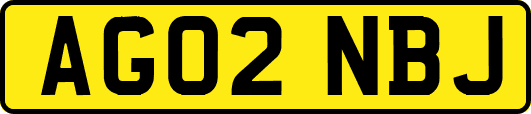 AG02 NBJ